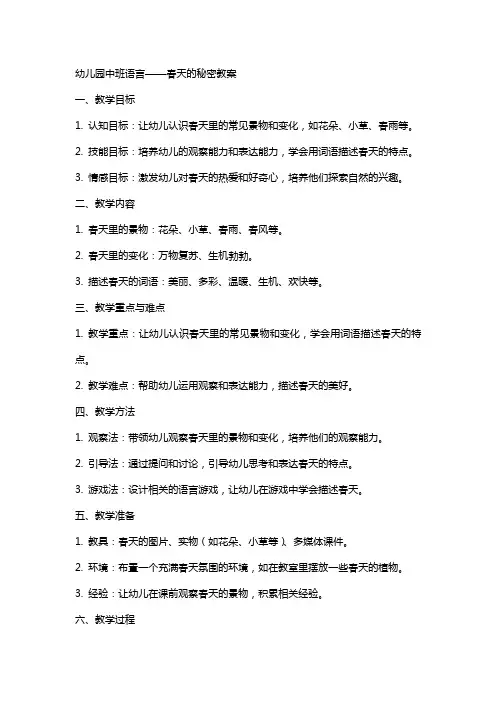 幼儿园中班语言——春天的秘密教案

一、教学目标

1. 认知目标：让幼儿认识春天里的常见景物和变化，如花朵、小草、春雨等。

2. 技能目标：培养幼儿的观察能力和表达能力，学会用词语描述春天的特点。

3. 情感目标：激发幼儿对春天的热爱和好奇心，培养他们探索自然的兴趣。

二、教学内容

1. 春天里的景物：花朵、小草、春雨、春风等。

2. 春天里的变化：万物复苏、生机勃勃。

3. 描述春天的词语：美丽、多彩、温暖、生机、欢快等。

三、教学重点与难点

1. 教学重点：让幼儿认识春天里的常见景物和变化，学会用词语描述春天的特点。

2. 教学难点：帮助幼儿运用观察和表达能力，描述春天的美好。

四、教学方法

1. 观察法：带领幼儿观察春天里的景物和变化，培养他们的观察能力。

2. 引导法：通过提问和讨论，引导幼儿思考和表达春天的特点。

3. 游戏法：设计相关的语言游戏，让幼儿在游戏中学会描述春天。

五、教学准备

1. 教具：春天的图片、实物（如花朵、小草等）、多媒体课件。

2. 环境：布置一个充满春天氛围的环境，如在教室里摆放一些春天的植物。

3. 经验：让幼儿在课前观察春天的景物，积累相关经验。

六、教学过程